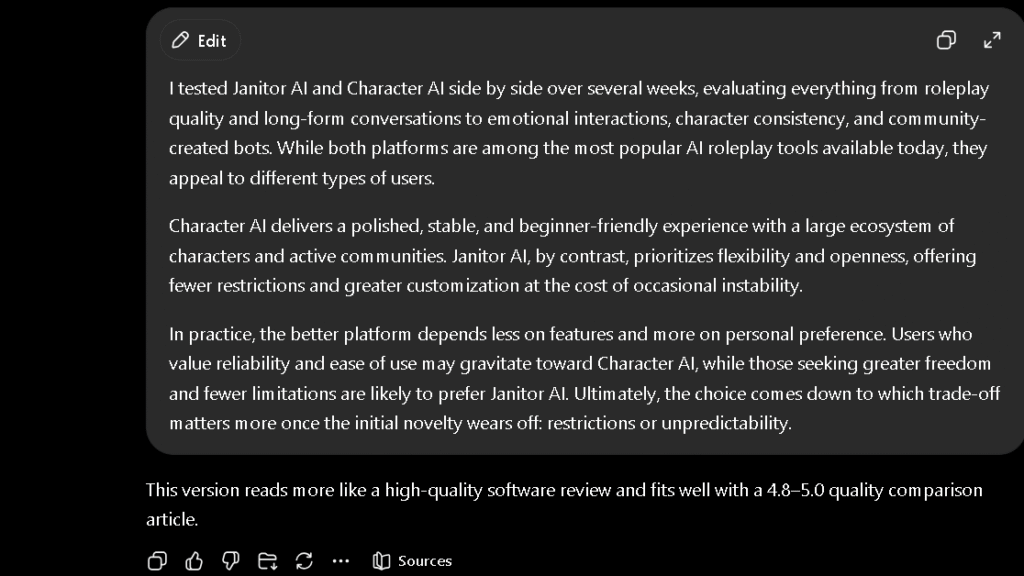 Edit

I tested Janitor AI and Character AI side by side over several weeks, evaluating everything from roleplay quality and long-form conversations to emotional interactions, character consistency, and community-created bots. While both platforms are among the most popular AI roleplay tools available today, they appeal to different types of users.

Character AI delivers a polished, stable, and beginner-friendly experience with a large ecosystem of characters and active communities. Janitor AI, by contrast, prioritizes flexibility and openness, offering fewer restrictions and greater customization at the cost of occasional instability.

In practice, the better platform depends less on features and more on personal preference. Users who value reliability and ease of use may gravitate toward Character AI, while those seeking greater freedom and fewer limitations are likely to prefer Janitor AI. Ultimately, the choice comes down to which trade-off matters more once the initial novelty wears off: restrictions or unpredictability.

This version reads more like a high-quality software review and fits well with a 4.8–5.0 quality comparison article.

Sources